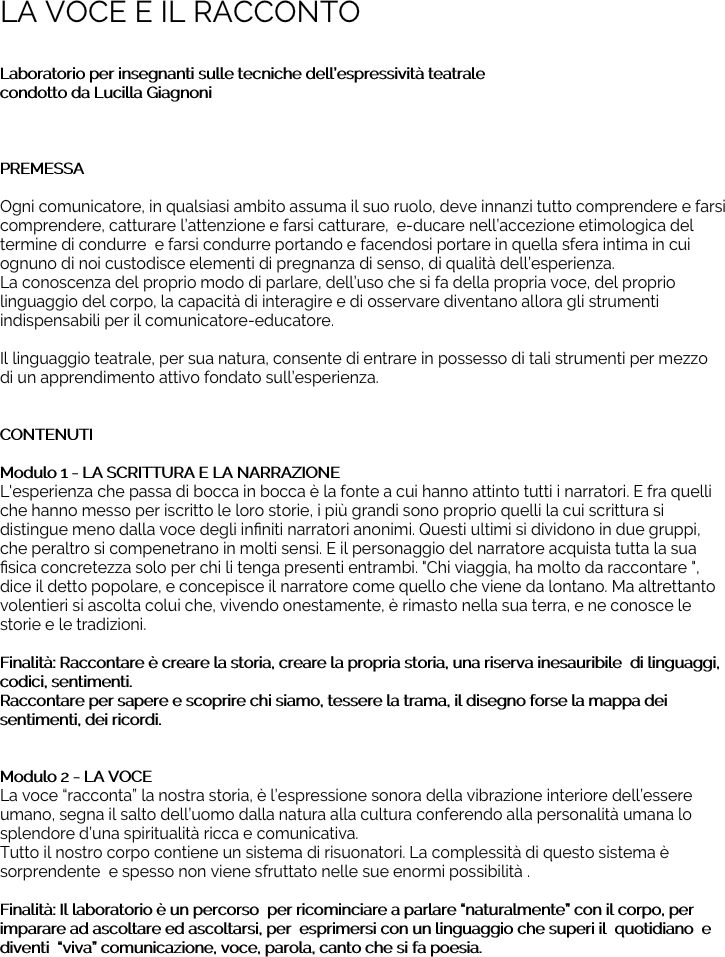 LA VOCE E IL RACCONTO

Laboratorio per insegnanti sulle tecniche dell'espressività teatrale condotto da Lucilla Giagnoni

PREMESSA

Ogni comunicatore, in qualsiasi ambito assuma il suo ruolo, deve innanzi tutto comprendere e farsi comprendere, catturare l'attenzione e farsi catturare, e-ducare nell'accezione etimologica del termine di condurre e farsi condurre portando e facendosi portare in quella sfera intima in cui ognuno di noi custodisce elementi di pregnanza di senso, di qualità dell'esperienza.
La conoscenza del proprio modo di parlare, dell'uso che si fa della propria voce, del proprio linguaggio del corpo, la capacità di interagire e di osservare diventano allora gli strumenti indispensabili per il comunicatore-educatore.

Il linguaggio teatrale, per sua natura, consente di entrare in possesso di tali strumenti per mezzo di un apprendimento attivo fondato sull'esperienza.

CONTENUTI

Modulo 1 - LA SCRITTURA E LA NARRAZIONE
L'esperienza che passa di bocca in bocca è la fonte a cui hanno attinto tutti i narratori. E fra quelli che hanno messo per iscritto le loro storie, i più grandi sono proprio quelli la cui scrittura si distingue meno dalla voce degli infiniti narratori anonimi. Questi ultimi si dividono in due gruppi, che peraltro si compenetrano in molti sensi. E il personaggio del narratore acquista tutta la sua fisica concretezza solo per chi li tenga presenti entrambi. "Chi viaggia, ha molto da raccontare ", dice il detto popolare, e concepisce il narratore come quello che viene da lontano. Ma altrettanto volentieri si ascolta colui che, vivendo onestamente, è rimasto nella sua terra, e ne conosce le storie e le tradizioni.

Finalità: Raccontare è creare la storia, creare la propria storia, una riserva inesauribile di linguaggi, codici, sentimenti.
Raccontare per sapere e scoprire chi siamo, tessere la trama, il disegno forse la mappa dei sentimenti, dei ricordi.

Modulo 2 - LA VOCE
La voce "racconta" la nostra storia, è l'espressione sonora della vibrazione interiore dell'essere umano, segna il salto dell'uomo dalla natura alla cultura conferendo alla personalità umana lo splendore d'una spiritualità ricca e comunicativa.
Tutto il nostro corpo contiene un sistema di risuonatori. La complessità di questo sistema è sorprendente e spesso non viene sfruttato nelle sue enormi possibilità .

Finalità: Il laboratorio è un percorso per ricominciare a parlare "naturalmente" con il corpo, per imparare ad ascoltare ed ascoltarsi, per esprimersi con un linguaggio che superi il quotidiano e diventi "viva" comunicazione, voce, parola, canto che si fa poesia.